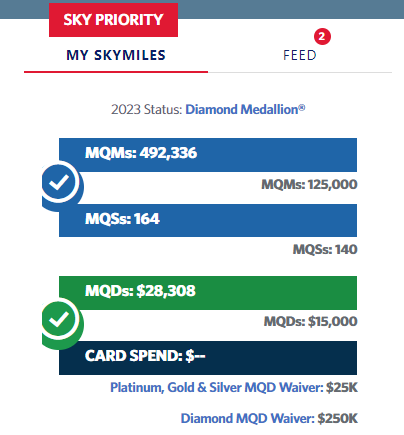 SKY PRIORITY

MY SKYMILES

FEED 2

2023 Status: Diamond Medallion®

MQMs: 492,336

MQMs: 125,000

MQSs: 164

MQSs: 140

MQDs: $28,308

MQDs: $15,000

CARD SPEND: $--

Platinum, Gold & Silver MQD Waiver: $25K

Diamond MQD Waiver: $250K